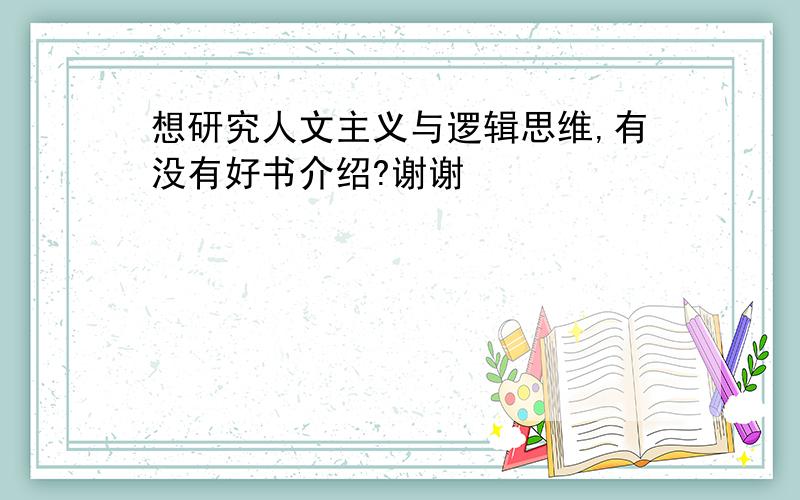 想研究人文主义与逻辑思维,有没有好书介绍?谢谢